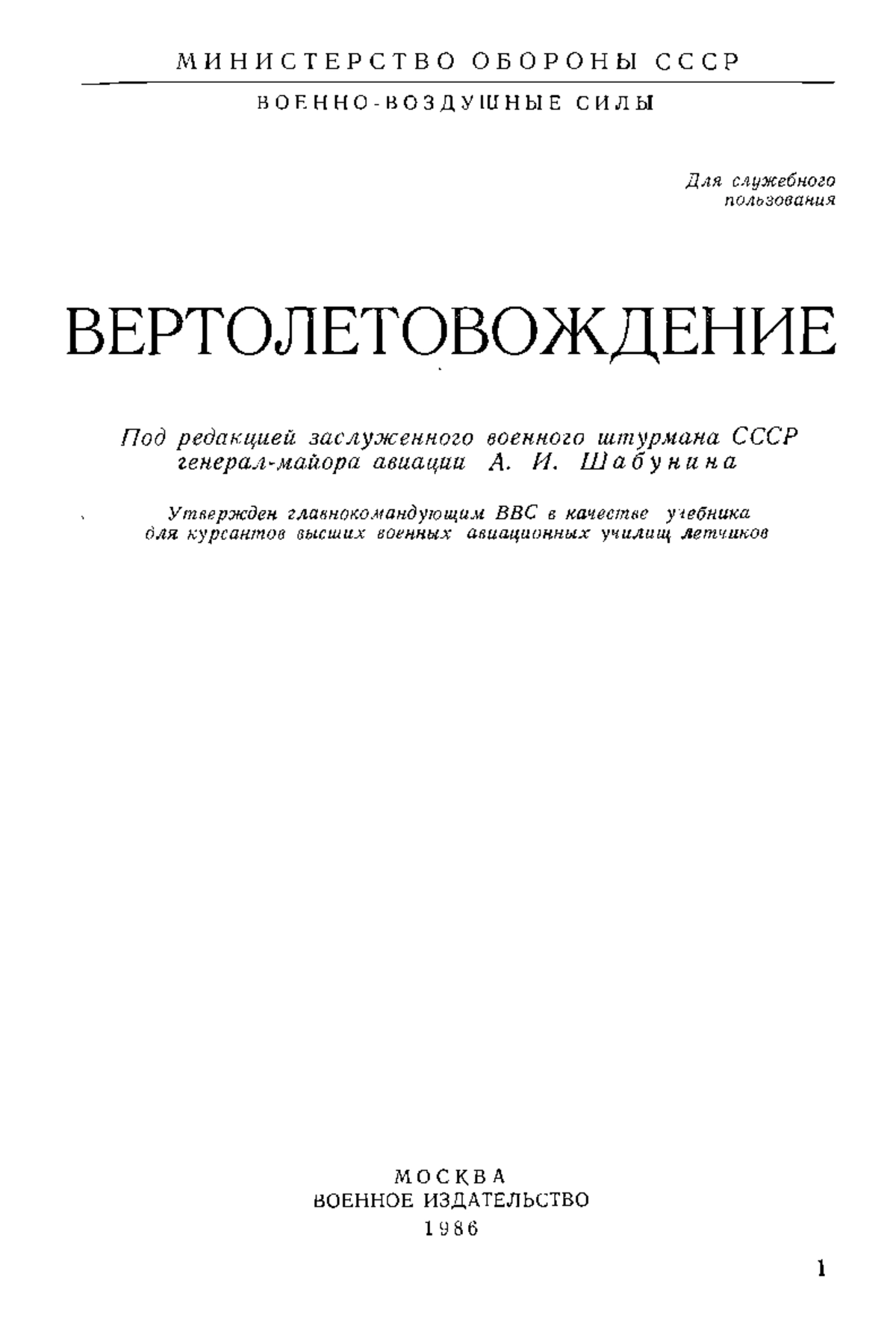 МИНИСТЕРСТВО ОБОРОНЫ СССР

ВОЕННО-ВОЗДУШНЫЕ СИЛЫ

Для служебного пользования

ВЕРТОЛЕТОВОЖДЕНИЕ

Под редакцией заслуженного военного штурмана СССР генерал-майора авиации А. И. Шабунина

Утвержден главнокомандующим ВВС в качестве учебника для курсантов высших военных авиационных училищ летчиков

МОСКВА
ВОЕННОЕ ИЗДАТЕЛЬСТВО
1986

1